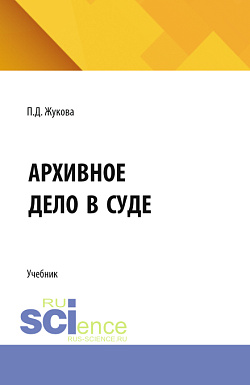 П.Д. Жукова

АРХИВНОЕ ДЕЛО В СУДЕ

Учебник

RU
SCIence
RUS-SCIENCE.RU